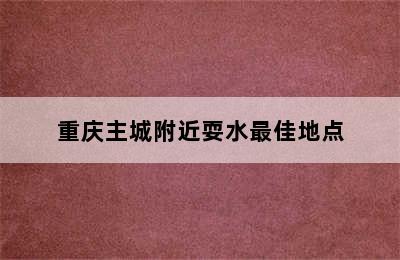 重庆主城附近耍水最佳地点